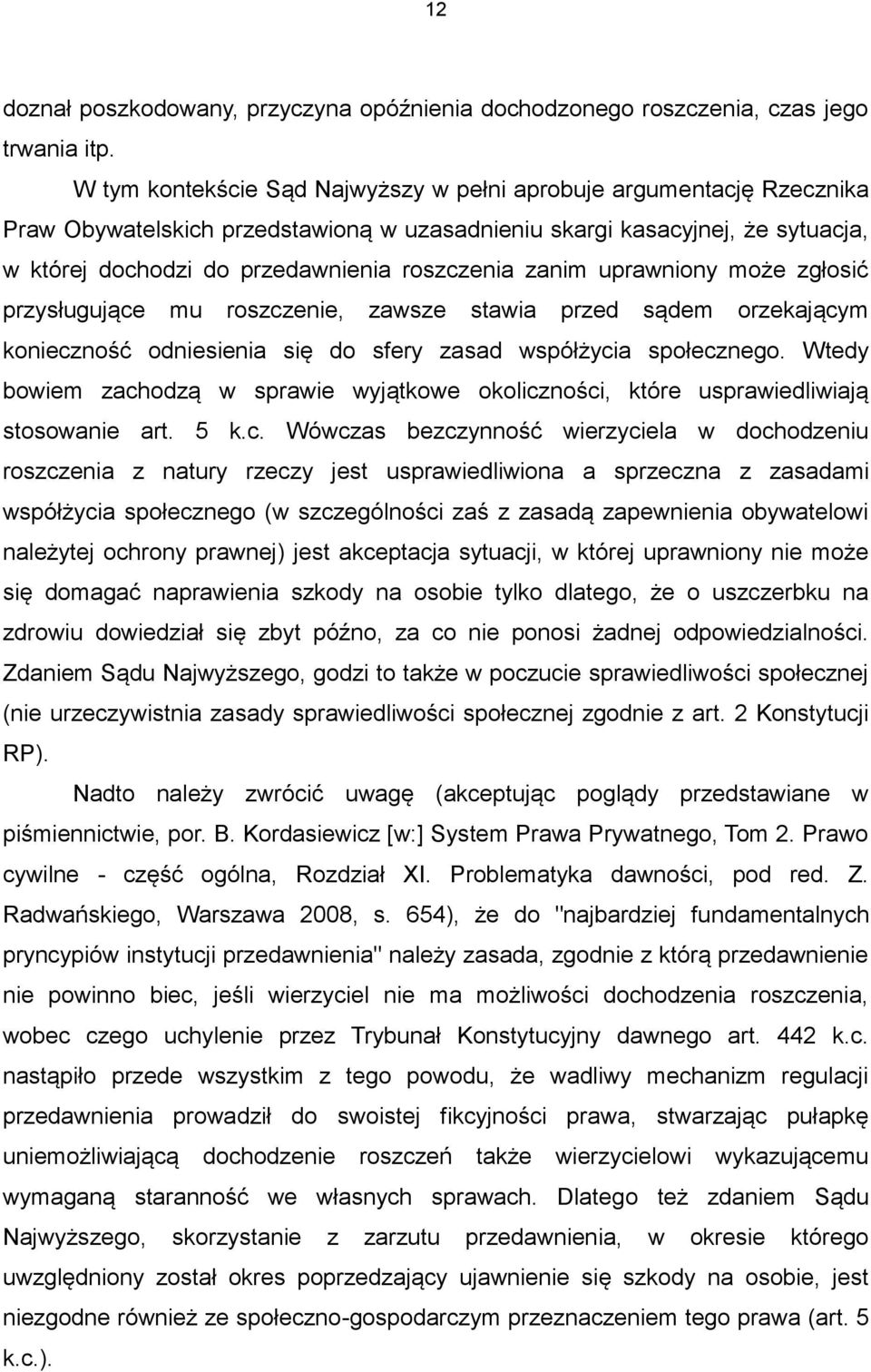 12

doznał poszkodowany, przyczyna opóźnienia dochodzonego roszczenia, czas jego trwania itp.

W tym kontekście Sąd Najwyższy w pełni aprobuje argumentację Rzecznika Praw Obywatelskich przedstawioną w uzasadnieniu skargi kasacyjnej, że sytuacja, w której dochodzi do przedawnienia roszczenia zanim uprawniony może zgłosić przysługujące mu roszczenie, zawsze stawia przed sądem orzekającym konieczność odniesienia się do sfery zasad współżycia społecznego. Wtedy bowiem zachodzą w sprawie wyjątkowe okoliczności, które usprawiedliwiają stosowanie art. 5 k.c. Wówczas bezczynność wierzyciela w dochodzeniu roszczenia z natury rzeczy jest usprawiedliwiona a sprzeczna z zasadami współżycia społecznego (w szczególności zaś z zasadą zapewnienia obywatelowi należytej ochrony prawnej) jest akceptacja sytuacji, w której uprawniony nie może się domagać naprawienia szkody na osobie tylko dlatego, że o uszczerbku na zdrowiu dowiedział się zbyt późno, za co nie ponosi żadnej odpowiedzialności. Zdaniem Sądu Najwyższego, godzi to także w poczucie sprawiedliwości społecznej (nie urzeczywistnia zasady sprawiedliwości społecznej zgodnie z art. 2 Konstytucji RP).

Nadto należy zwrócić uwagę (akceptując poglądy przedstawiane w piśmiennictwie, por. B. Kordasiewicz [w:] System Prawa Prywatnego, Tom 2. Prawo cywilne - część ogólna, Rozdział XI. Problematyka dawności, pod red. Z. Radwańskiego, Warszawa 2008, s. 654), że do "najbardziej fundamentalnych pryncypiów instytucji przedawnienia" należy zasada, zgodnie z którą przedawnienie nie powinno biec, jeśli wierzyciel nie ma możliwości dochodzenia roszczenia, wobec czego uchylenie przez Trybunał Konstytucyjny dawnego art. 442 k.c. nastąpiło przede wszystkim z tego powodu, że wadliwy mechanizm regulacji przedawnienia prowadził do swoistej fikcyjności prawa, stwarzając pułapkę uniemożliwiającą dochodzenie roszczeń także wierzycielowi wykazującemu wymaganą staranność we własnych sprawach. Dlatego też zdaniem Sądu Najwyższego, skorzystanie z zarzutu przedawnienia, w okresie którego uwzględniony został okres poprzedzający ujawnienie się szkody na osobie, jest niezgodne również ze społeczno-gospodarczym przeznaczeniem tego prawa (art. 5 k.c.).